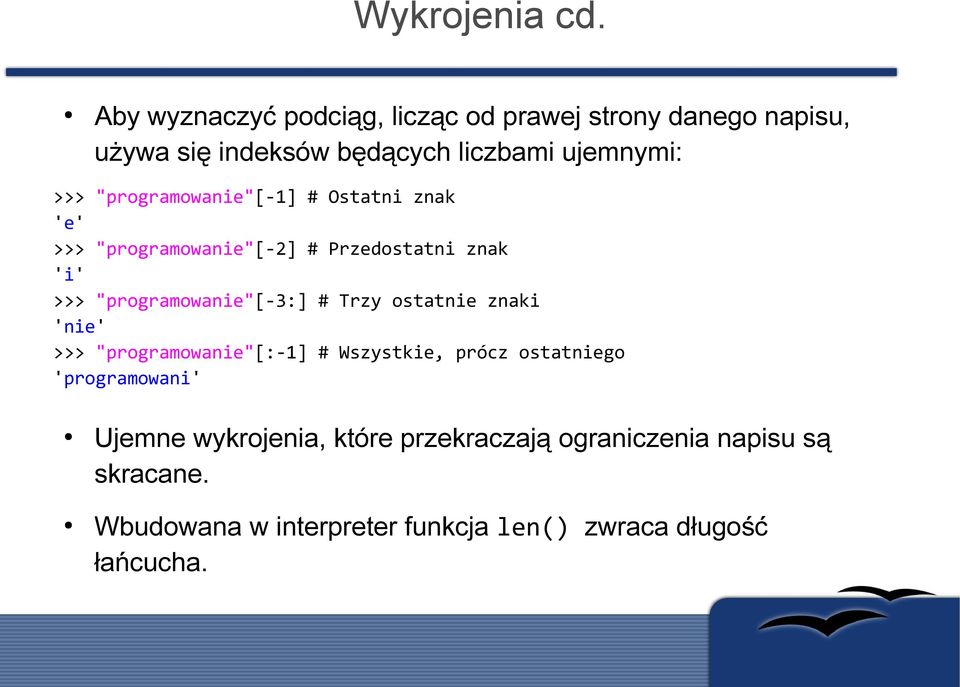 Wykrojenia cd.

• Aby wyznaczyć podciąg, licząc od prawej strony danego napisu, używa się indeksów będących liczbami ujemnymi:

>>> "programowanie"[-1] # Ostatni znak
'e'
>>> "programowanie"[-2] # Przedostatni znak
'i'
>>> "programowanie"[-3:] # Trzy ostatnie znaki
'nie'
>>> "programowanie"[:-1] # Wszystkie, prócz ostatniego
'programowani'

• Ujemne wykrojenia, które przekraczają ograniczenia napisu są skracane.

• Wbudowana w interpreter funkcja len() zwraca długość łańcucha.